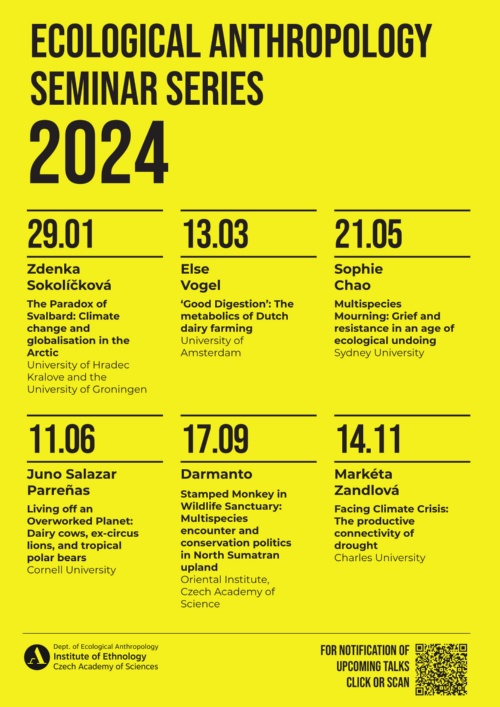 ECOLOGICAL ANTHROPOLOGY SEMINAR SERIES
2024

29.01
Zdenka Sokolíčková
The Paradox of Svalbard: Climate change and globalisation in the Arctic
University of Hradec Kralove and the University of Groningen

13.03
Else Vogel
'Good Digestion': The metabolics of Dutch dairy farming
University of Amsterdam

21.05
Sophie Chao
Multispecies Mourning: Grief and resistance in an age of ecological undoing
Sydney University

11.06
Juno Salazar Parreñas
Living off an Overworked Planet: Dairy cows, ex-circus lions, and tropical polar bears
Cornell University

17.09
Darmanto
Stamped Monkey in Wildlife Sanctuary: Multispecies encounter and conservation politics in North Sumatran upland
Oriental Institute, Czech Academy of Science

14.11
Markéta Zandlová
Facing Climate Crisis: The productive connectivity of drought
Charles University

Dept. of Ecological Anthropology
Institute of Ethnology
Czech Academy of Sciences

FOR NOTIFICATION OF UPCOMING TALKS CLICK OR SCAN